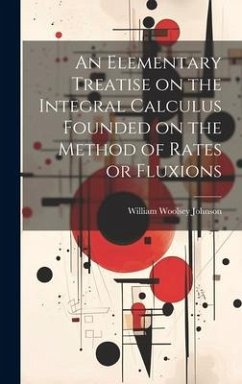 An Elementary Treatise on the Integral Calculus Founded on the Method of Rates or Fluxions

William Woolsey Johnson